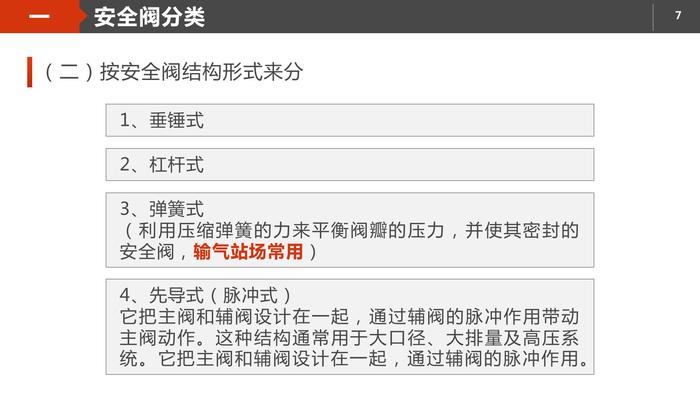 一 安全阀分类

7

（二）按安全阀结构形式来分

1、垂锤式

2、杠杆式

3、弹簧式
（利用压缩弹簧的力来平衡阀瓣的压力，并使其密封的安全阀，输气站场常用）

4、先导式（脉冲式）
它把主阀和辅阀设计在一起，通过辅阀的脉冲作用带动主阀动作。这种结构通常用于大口径、大排量及高压系统。它把主阀和辅阀设计在一起，通过辅阀的脉冲作用。